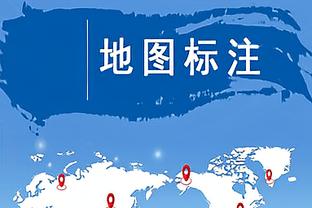 地图标注